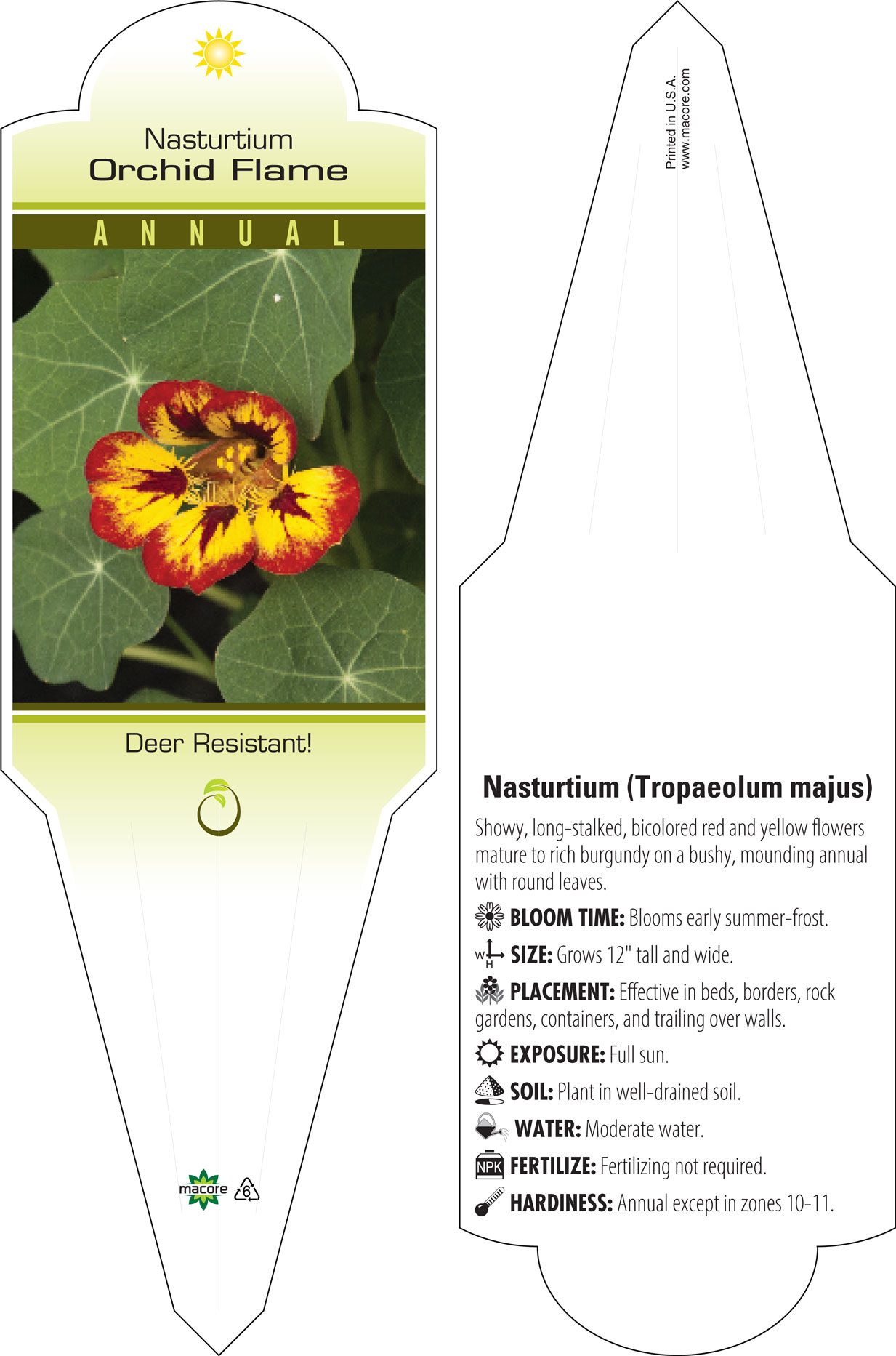 Nasturtium
Orchid Flame

ANNUAL

Deer Resistant!

macore 6

Printed in U.S.A.
www.macore.com

Nasturtium (Tropaeolum majus)

Showy, long-stalked, bicolored red and yellow flowers mature to rich burgundy on a bushy, mounding annual with round leaves.

BLOOM TIME: Blooms early summer-frost.

W H SIZE: Grows 12" tall and wide.

PLACEMENT: Effective in beds, borders, rock gardens, containers, and trailing over walls.

EXPOSURE: Full sun.

SOIL: Plant in well-drained soil.

WATER: Moderate water.

NPK FERTILIZE: Fertilizing not required.

HARDINESS: Annual except in zones 10-11.